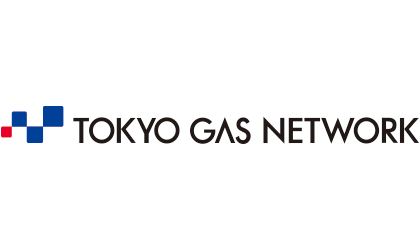 TOKYO GAS NETWORK